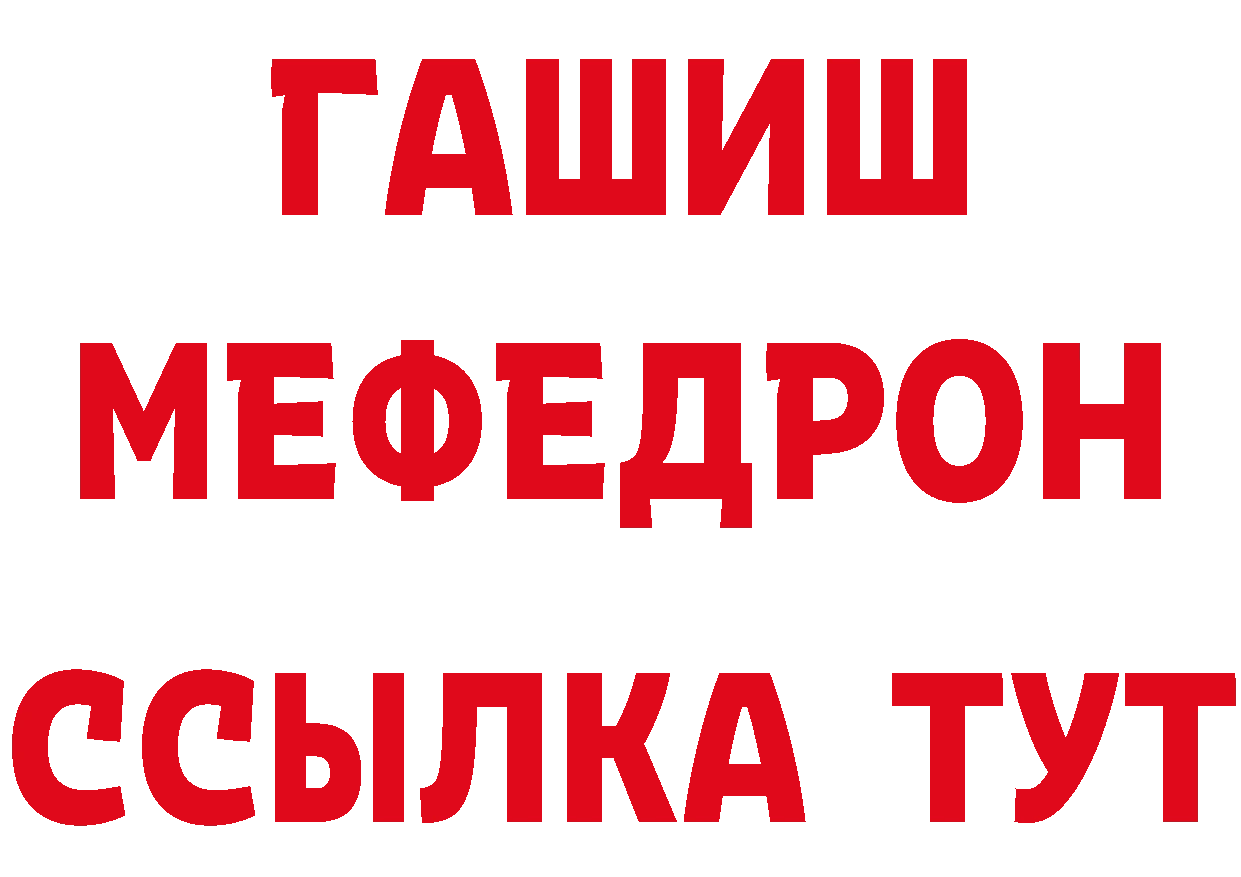 ГАШИШ
МЕФЕДРОН
ССЫЛКА ТУТ